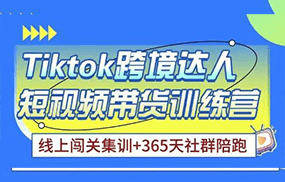 Tiktok跨境达人
短视频带货训练营

线上闯关集训+365天社群陪跑